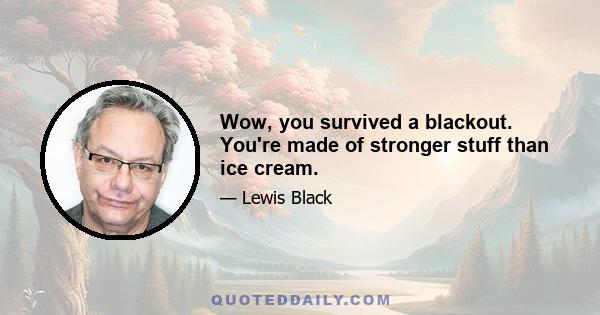 Wow, you survived a blackout. You're made of stronger stuff than ice cream.

— Lewis Black

QUOTEDDAILY.COM